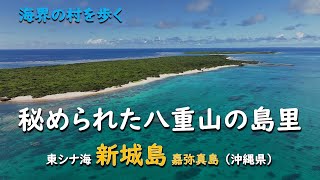 海界の村を歩く

秘められた八重山の島里

東シナ海 新城島 嘉弥真島（沖縄県）